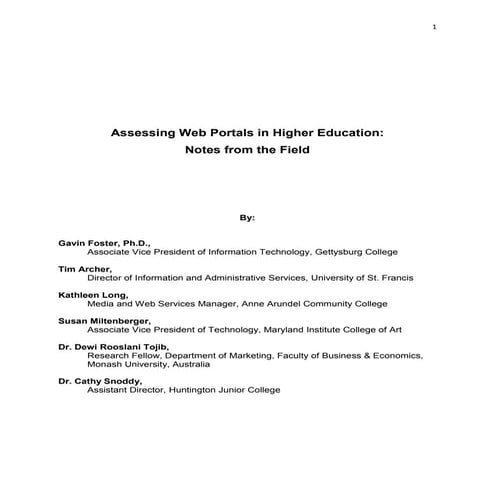 1

Assessing Web Portals in Higher Education:
Notes from the Field

By:

Gavin Foster, Ph.D.,
Associate Vice President of Information Technology, Gettysburg College

Tim Archer,
Director of Information and Administrative Services, University of St. Francis

Kathleen Long,
Media and Web Services Manager, Anne Arundel Community College

Susan Miltenberger,
Associate Vice President of Technology, Maryland Institute College of Art

Dr. Dewi Rooslani Tojib,
Research Fellow, Department of Marketing, Faculty of Business & Economics, Monash University, Australia

Dr. Cathy Snoddy,
Assistant Director, Huntington Junior College